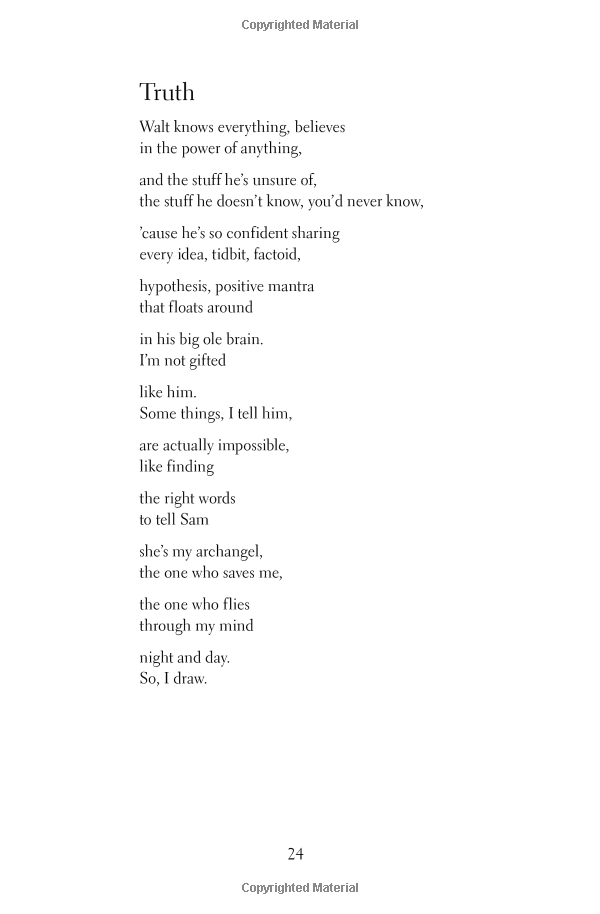 Copyrighted Material

Truth

Walt knows everything, believes
in the power of anything,

and the stuff he's unsure of,
the stuff he doesn't know, you'd never know,

'cause he's so confident sharing
every idea, tidbit, factoid,

hypothesis, positive mantra
that floats around

in his big ole brain.
I'm not gifted

like him.
Some things, I tell him,

are actually impossible,
like finding

the right words
to tell Sam

she's my archangel,
the one who saves me,

the one who flies
through my mind

night and day.
So, I draw.

24

Copyrighted Material